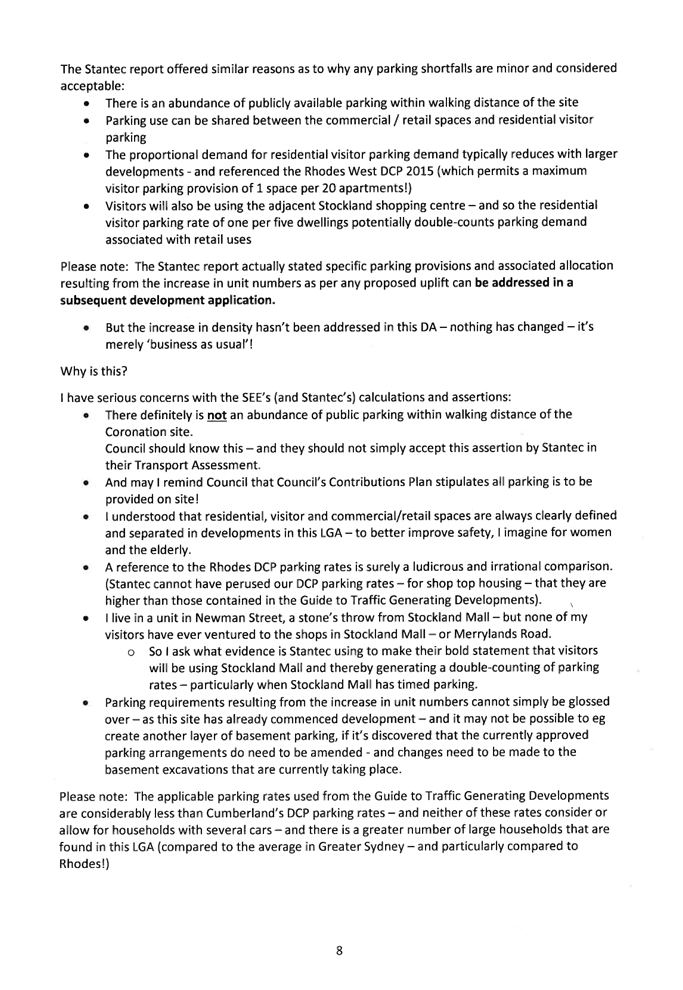 The Stantec report offered similar reasons as to why any parking shortfalls are minor and considered acceptable:

• There is an abundance of publicly available parking within walking distance of the site
• Parking use can be shared between the commercial / retail spaces and residential visitor parking
• The proportional demand for residential visitor parking demand typically reduces with larger developments - and referenced the Rhodes West DCP 2015 (which permits a maximum visitor parking provision of 1 space per 20 apartments!)
• Visitors will also be using the adjacent Stockland shopping centre – and so the residential visitor parking rate of one per five dwellings potentially double-counts parking demand associated with retail uses

Please note: The Stantec report actually stated specific parking provisions and associated allocation resulting from the increase in unit numbers as per any proposed uplift can be addressed in a subsequent development application.

• But the increase in density hasn't been addressed in this DA – nothing has changed – it's merely 'business as usual'!

Why is this?

I have serious concerns with the SEE's (and Stantec's) calculations and assertions:

• There definitely is not an abundance of public parking within walking distance of the Coronation site.
Council should know this – and they should not simply accept this assertion by Stantec in their Transport Assessment.
• And may I remind Council that Council's Contributions Plan stipulates all parking is to be provided on site!
• I understood that residential, visitor and commercial/retail spaces are always clearly defined and separated in developments in this LGA – to better improve safety, I imagine for women and the elderly.
• A reference to the Rhodes DCP parking rates is surely a ludicrous and irrational comparison. (Stantec cannot have perused our DCP parking rates – for shop top housing – that they are higher than those contained in the Guide to Traffic Generating Developments).
• I live in a unit in Newman Street, a stone's throw from Stockland Mall – but none of my visitors have ever ventured to the shops in Stockland Mall – or Merrylands Road.
o So I ask what evidence is Stantec using to make their bold statement that visitors will be using Stockland Mall and thereby generating a double-counting of parking rates – particularly when Stockland Mall has timed parking.
• Parking requirements resulting from the increase in unit numbers cannot simply be glossed over – as this site has already commenced development – and it may not be possible to eg create another layer of basement parking, if it's discovered that the currently approved parking arrangements do need to be amended - and changes need to be made to the basement excavations that are currently taking place.

Please note: The applicable parking rates used from the Guide to Traffic Generating Developments are considerably less than Cumberland's DCP parking rates – and neither of these rates consider or allow for households with several cars – and there is a greater number of large households that are found in this LGA (compared to the average in Greater Sydney – and particularly compared to Rhodes!)

8